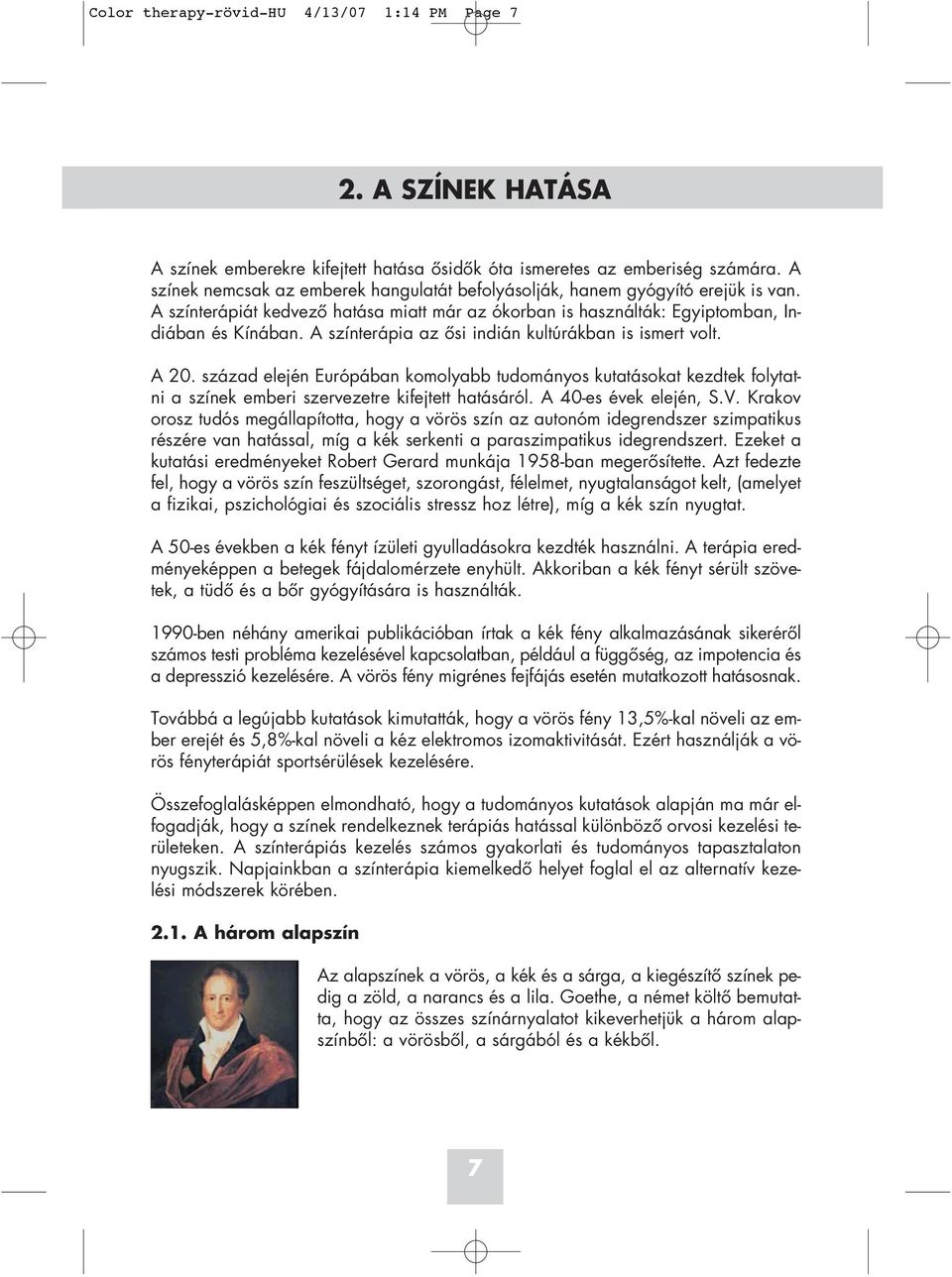 Color therapy-rövid-HU 4/13/07 1:14 PM Page 7

2. A SZÍNEK HATÁSA

A színek emberekre kifejtett hatása ősidők óta ismeretes az emberiség számára. A színek nemcsak az emberek hangulatát befolyásolják, hanem gyógyító erejük is van. A színterápiát kedvező hatása miatt már az ókorban is használták: Egyiptomban, Indiában és Kínában. A színterápia az ősi indián kultúrákban is ismert volt.

A 20. század elején Európában komolyabb tudományos kutatásokat kezdtek folytatni a színek emberi szervezetre kifejtett hatásáról. A 40-es évek elején, S.V. Krakov orosz tudós megállapította, hogy a vörös szín az autonóm idegrendszer szimpatikus részére van hatással, míg a kék serkenti a paraszimpatikus idegrendszert. Ezeket a kutatási eredményeket Robert Gerard munkája 1958-ban megerősítette. Azt fedezte fel, hogy a vörös szín feszültséget, szorongást, félelmet, nyugtalanságot kelt, (amelyet a fizikai, pszichológiai és szociális stressz hoz létre), míg a kék szín nyugtat.

A 50-es években a kék fényt ízületi gyulladásokra kezdték használni. A terápia eredményeképpen a betegek fájdalomérzete enyhült. Akkoriban a kék fényt sérült szövetek, a tüdő és a bőr gyógyítására is használták.

1990-ben néhány amerikai publikációban írtak a kék fény alkalmazásának sikeréről számos testi probléma kezelésével kapcsolatban, például a függőség, az impotencia és a depresszió kezelésére. A vörös fény migrénes fejfájás esetén mutatkozott hatásosnak.

Továbbá a legújabb kutatások kimutatták, hogy a vörös fény 13,5%-kal növeli az ember erejét és 5,8%-kal növeli a kéz elektromos izomaktivitását. Ezért használják a vörös fényterápiát sportsérülések kezelésére.

Összefoglalásképpen elmondható, hogy a tudományos kutatások alapján ma már elfogadják, hogy a színek rendelkeznek terápiás hatással különböző orvosi kezelési területeken. A színterápiás kezelés számos gyakorlati és tudományos tapasztalaton nyugszik. Napjainkban a színterápia kiemelkedő helyet foglal el az alternatív kezelési módszerek körében.

2.1. A három alapszín

Az alapszínek a vörös, a kék és a sárga, a kiegészítő színek pedig a zöld, a narancs és a lila. Goethe, a német költő bemutatta, hogy az összes színárnyalatot kikeverhetjük a három alapszínből: a vörösből, a sárgából és a kékből.

7